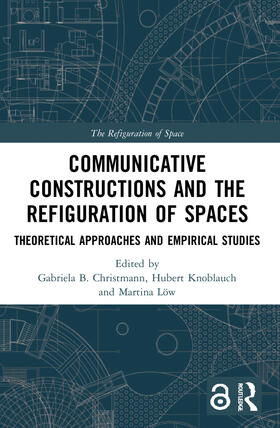 The Refiguration of Space

COMMUNICATIVE CONSTRUCTIONS AND THE REFIGURATION OF SPACES

THEORETICAL APPROACHES AND EMPIRICAL STUDIES

Edited by
Gabriela B. Christmann, Hubert Knoblauch and Martina Löw

ROUTLEDGE